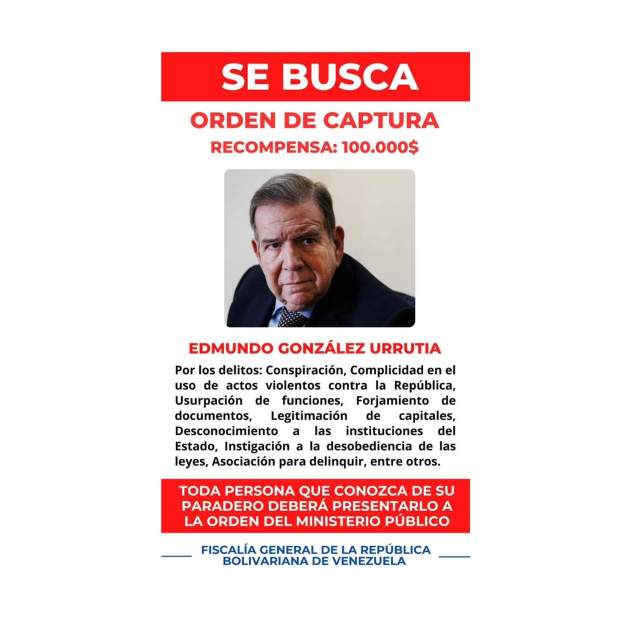 SE BUSCA

ORDEN DE CAPTURA

RECOMPENSA: 100.000$

EDMUNDO GONZÁLEZ URRUTIA

Por los delitos: Conspiración, Complicidad en el uso de actos violentos contra la República, Usurpación de funciones, Forjamiento de documentos, Legitimación de capitales, Desconocimiento a las instituciones del Estado, Instigación a la desobediencia de las leyes, Asociación para delinquir, entre otros.

TODA PERSONA QUE CONOZCA DE SU PARADERO DEBERÁ PRESENTARLO A LA ORDEN DEL MINISTERIO PÚBLICO

FISCALÍA GENERAL DE LA REPÚBLICA BOLIVARIANA DE VENEZUELA